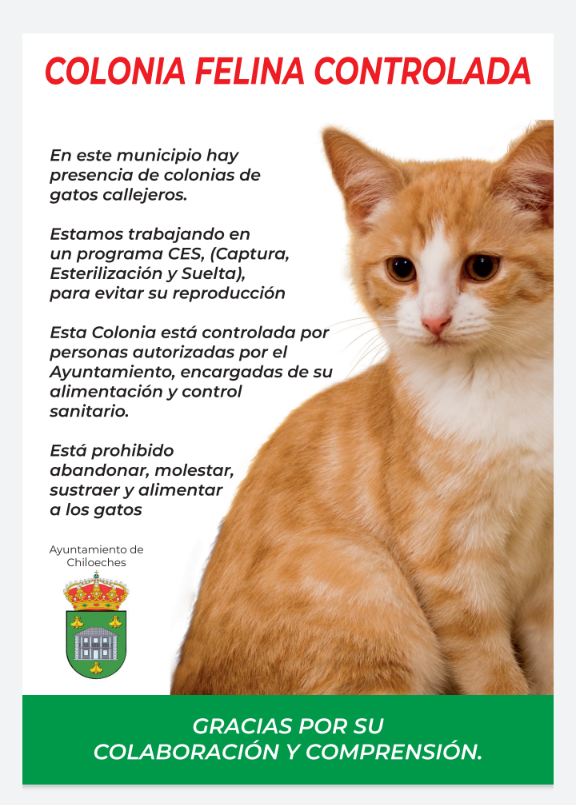 COLONIA FELINA CONTROLADA

En este municipio hay presencia de colonias de gatos callejeros.

Estamos trabajando en un programa CES, (Captura, Esterilización y Suelta), para evitar su reproducción

Esta Colonia está controlada por personas autorizadas por el Ayuntamiento, encargadas de su alimentación y control sanitario.

Está prohibido abandonar, molestar, sustraer y alimentar a los gatos

Ayuntamiento de Chiloeches

GRACIAS POR SU COLABORACIÓN Y COMPRENSIÓN.